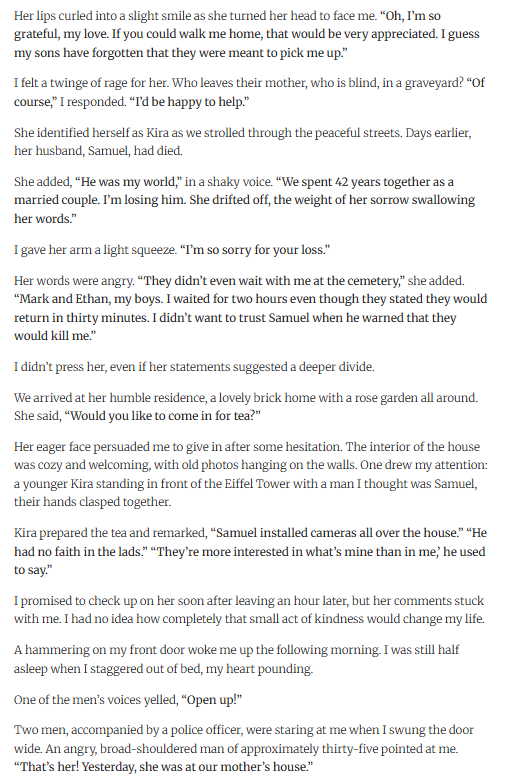 Her lips curled into a slight smile as she turned her head to face me. "Oh, I'm so grateful, my love. If you could walk me home, that would be very appreciated. I guess my sons have forgotten that they were meant to pick me up."

I felt a twinge of rage for her. Who leaves their mother, who is blind, in a graveyard? "Of course," I responded. "I'd be happy to help."

She identified herself as Kira as we strolled through the peaceful streets. Days earlier, her husband, Samuel, had died.

She added, "He was my world," in a shaky voice. "We spent 42 years together as a married couple. I'm losing him. She drifted off, the weight of her sorrow swallowing her words."

I gave her arm a light squeeze. "I'm so sorry for your loss."

Her words were angry. "They didn't even wait with me at the cemetery," she added. "Mark and Ethan, my boys. I waited for two hours even though they stated they would return in thirty minutes. I didn't want to trust Samuel when he warned that they would kill me."

I didn't press her, even if her statements suggested a deeper divide.

We arrived at her humble residence, a lovely brick home with a rose garden all around. She said, "Would you like to come in for tea?"

Her eager face persuaded me to give in after some hesitation. The interior of the house was cozy and welcoming, with old photos hanging on the walls. One drew my attention: a younger Kira standing in front of the Eiffel Tower with a man I thought was Samuel, their hands clasped together.

Kira prepared the tea and remarked, "Samuel installed cameras all over the house." "He had no faith in the lads." "They're more interested in what's mine than in me,' he used to say."

I promised to check up on her soon after leaving an hour later, but her comments stuck with me. I had no idea how completely that small act of kindness would change my life.

A hammering on my front door woke me up the following morning. I was still half asleep when I staggered out of bed, my heart pounding.

One of the men's voices yelled, "Open up!"

Two men, accompanied by a police officer, were staring at me when I swung the door wide. An angry, broad-shouldered man of approximately thirty-five pointed at me. "That's her! Yesterday, she was at our mother's house."